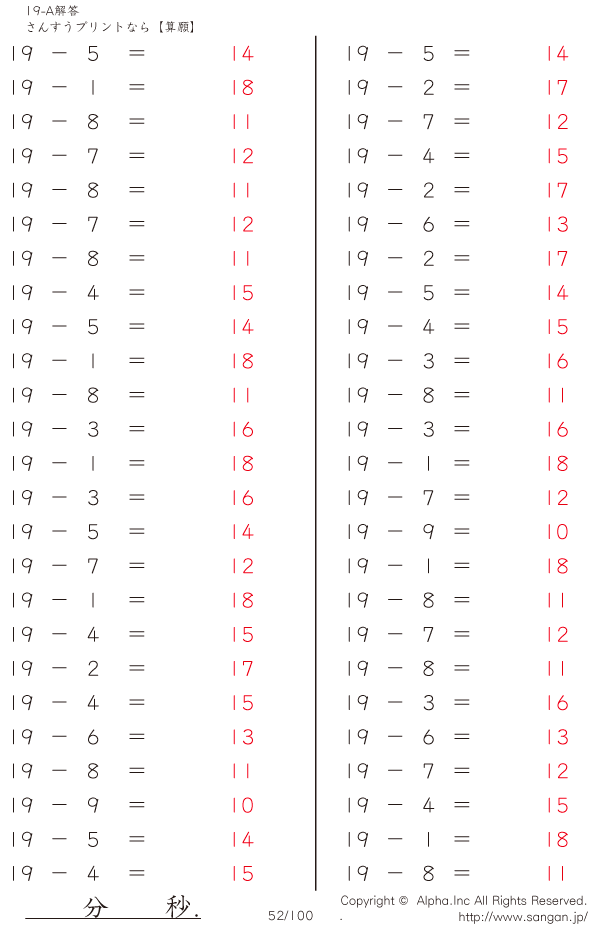 19-A解答
さんすうプリントなら【算願】

$19 - 5 = 14$
$19 - 1 = 18$
$19 - 8 = 11$
$19 - 7 = 12$
$19 - 8 = 11$
$19 - 7 = 12$
$19 - 8 = 11$
$19 - 4 = 15$
$19 - 5 = 14$
$19 - 1 = 18$
$19 - 8 = 11$
$19 - 3 = 16$
$19 - 1 = 18$
$19 - 3 = 16$
$19 - 5 = 14$
$19 - 7 = 12$
$19 - 1 = 18$
$19 - 4 = 15$
$19 - 2 = 17$
$19 - 4 = 15$
$19 - 6 = 13$
$19 - 8 = 11$
$19 - 9 = 10$
$19 - 5 = 14$
$19 - 4 = 15$

$19 - 5 = 14$
$19 - 2 = 17$
$19 - 7 = 12$
$19 - 4 = 15$
$19 - 2 = 17$
$19 - 6 = 13$
$19 - 2 = 17$
$19 - 5 = 14$
$19 - 4 = 15$
$19 - 3 = 16$
$19 - 8 = 11$
$19 - 3 = 16$
$19 - 1 = 18$
$19 - 7 = 12$
$19 - 9 = 10$
$19 - 1 = 18$
$19 - 8 = 11$
$19 - 7 = 12$
$19 - 8 = 11$
$19 - 3 = 16$
$19 - 6 = 13$
$19 - 7 = 12$
$19 - 4 = 15$
$19 - 1 = 18$
$19 - 8 = 11$

分　秒.
52/100
Copyright © Alpha.Inc All Rights Reserved.
http://www.sangan.jp/